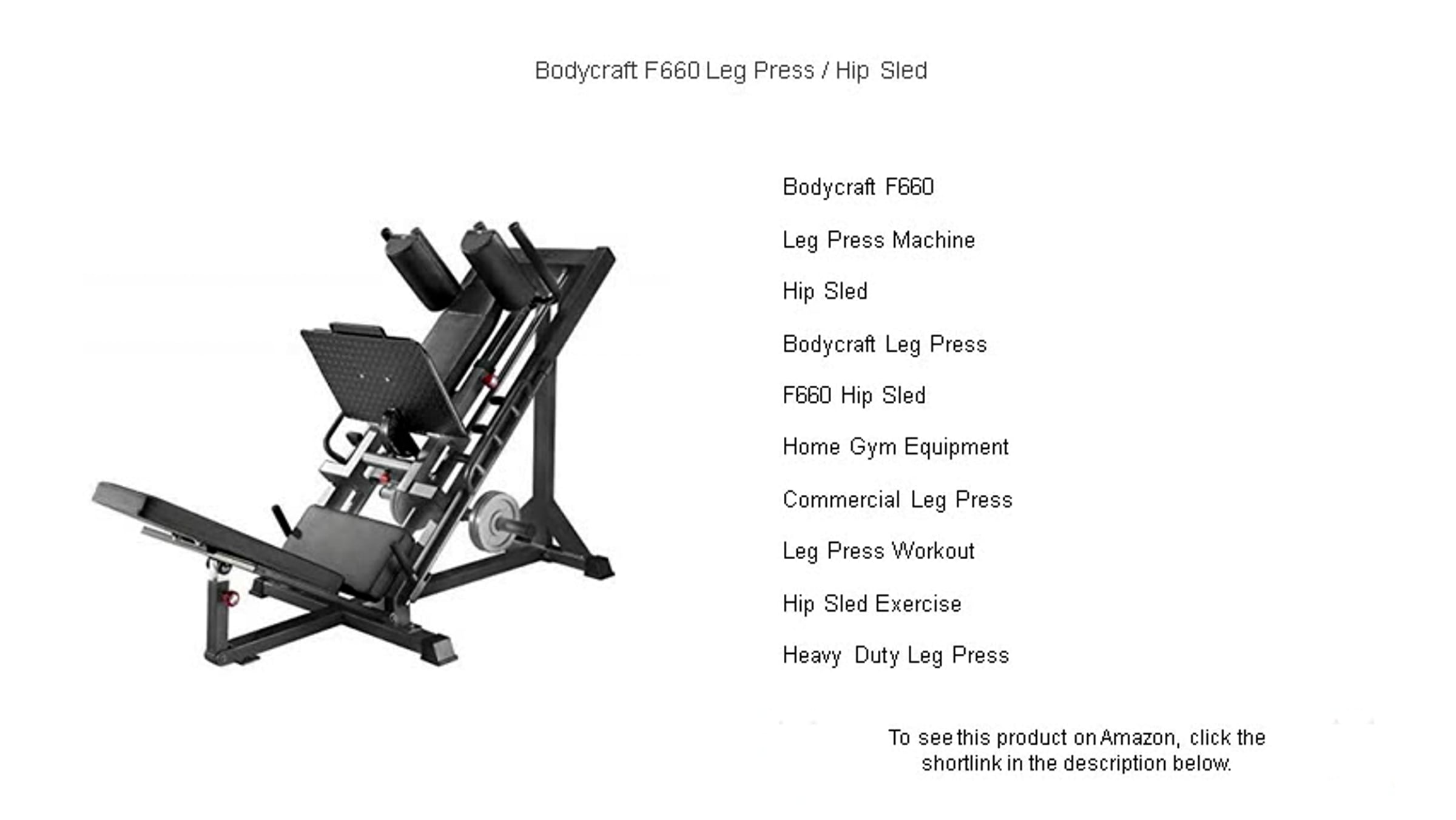 Bodycraft F660 Leg Press / Hip Sled

Bodycraft F660

Leg Press Machine

Hip Sled

Bodycraft Leg Press

F660 Hip Sled

Home Gym Equipment

Commercial Leg Press

Leg Press Workout

Hip Sled Exercise

Heavy Duty Leg Press

To see this product on Amazon, click the shortlink in the description below.